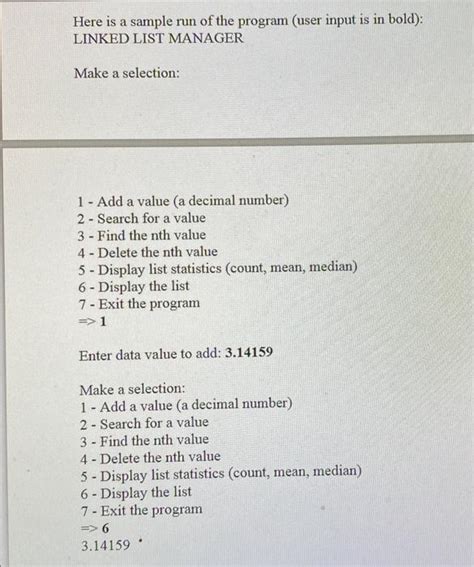 Here is a sample run of the program (user input is in bold):
LINKED LIST MANAGER

Make a selection:

1 - Add a value (a decimal number)
2 - Search for a value
3 - Find the nth value
4 - Delete the nth value
5 - Display list statistics (count, mean, median)
6 - Display the list
7 - Exit the program
=> 1

Enter data value to add: 3.14159

Make a selection:
1 - Add a value (a decimal number)
2 - Search for a value
3 - Find the nth value
4 - Delete the nth value
5 - Display list statistics (count, mean, median)
6 - Display the list
7 - Exit the program
=> 6
3.14159